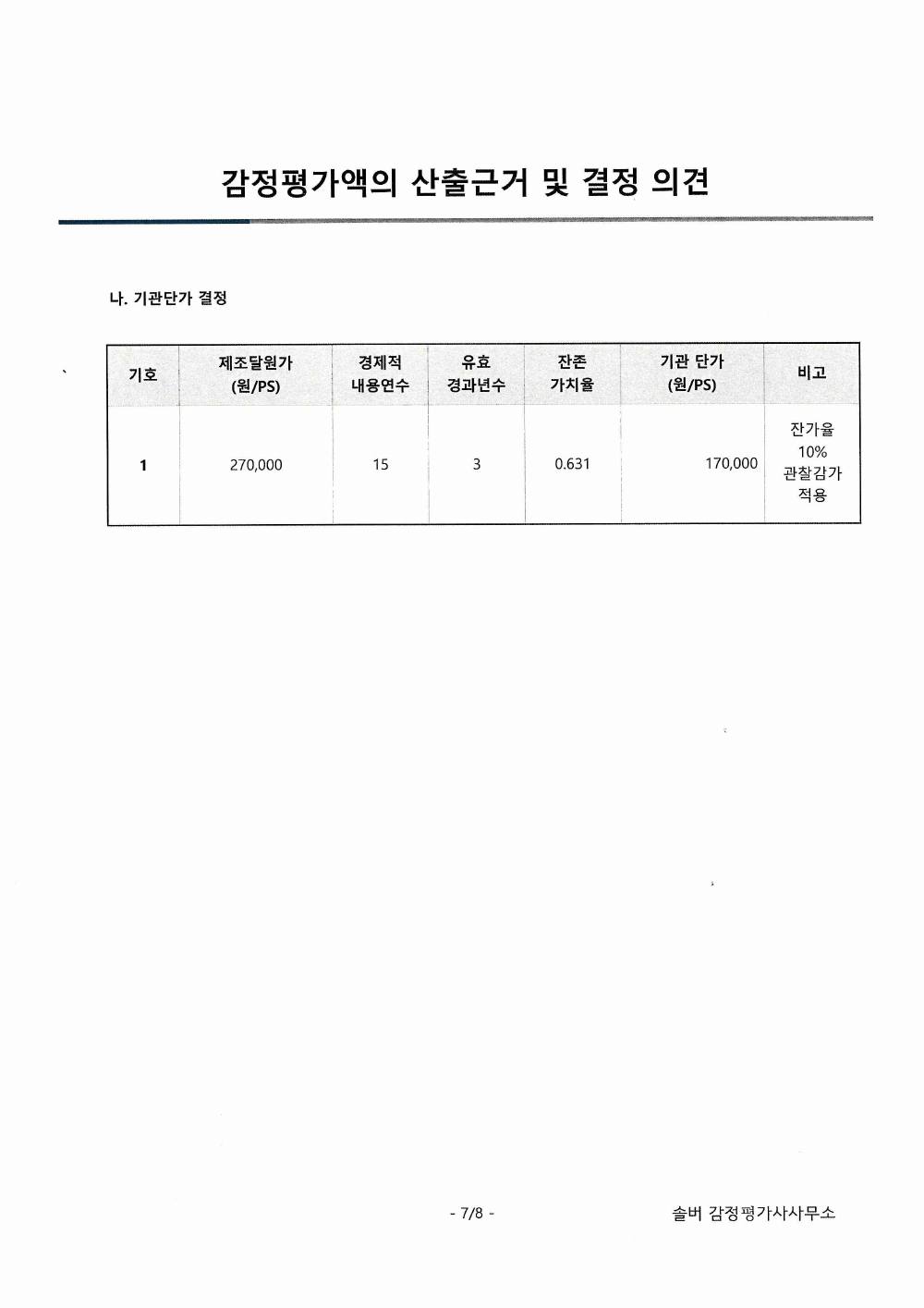 감정평가액의 산출근거 및 결정 의견

나. 기관단가 결정

| 기호 | 제조달원가 (원/PS) | 경제적 내용연수 | 유효 경과년수 | 잔존 가치율 | 기관 단가 (원/PS) | 비고 |
|---|---|---|---|---|---|---|
| 1 | 270,000 | 15 | 3 | 0.631 | 170,000 | 잔가율 10% 관찰감가 적용 |

- 7/8 -

솔버 감정평가사사무소